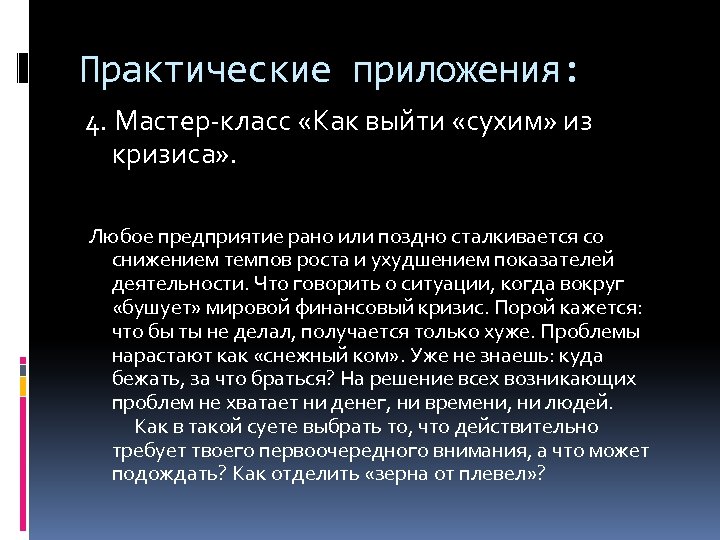 Практические приложения:

4. Мастер-класс «Как выйти «сухим» из кризиса».

Любое предприятие рано или поздно сталкивается со снижением темпов роста и ухудшением показателей деятельности. Что говорить о ситуации, когда вокруг «бушует» мировой финансовый кризис. Порой кажется: что бы ты не делал, получается только хуже. Проблемы нарастают как «снежный ком». Уже не знаешь: куда бежать, за что браться? На решение всех возникающих проблем не хватает ни денег, ни времени, ни людей.
Как в такой суете выбрать то, что действительно требует твоего первоочередного внимания, а что может подождать? Как отделить «зерна от плевел»?